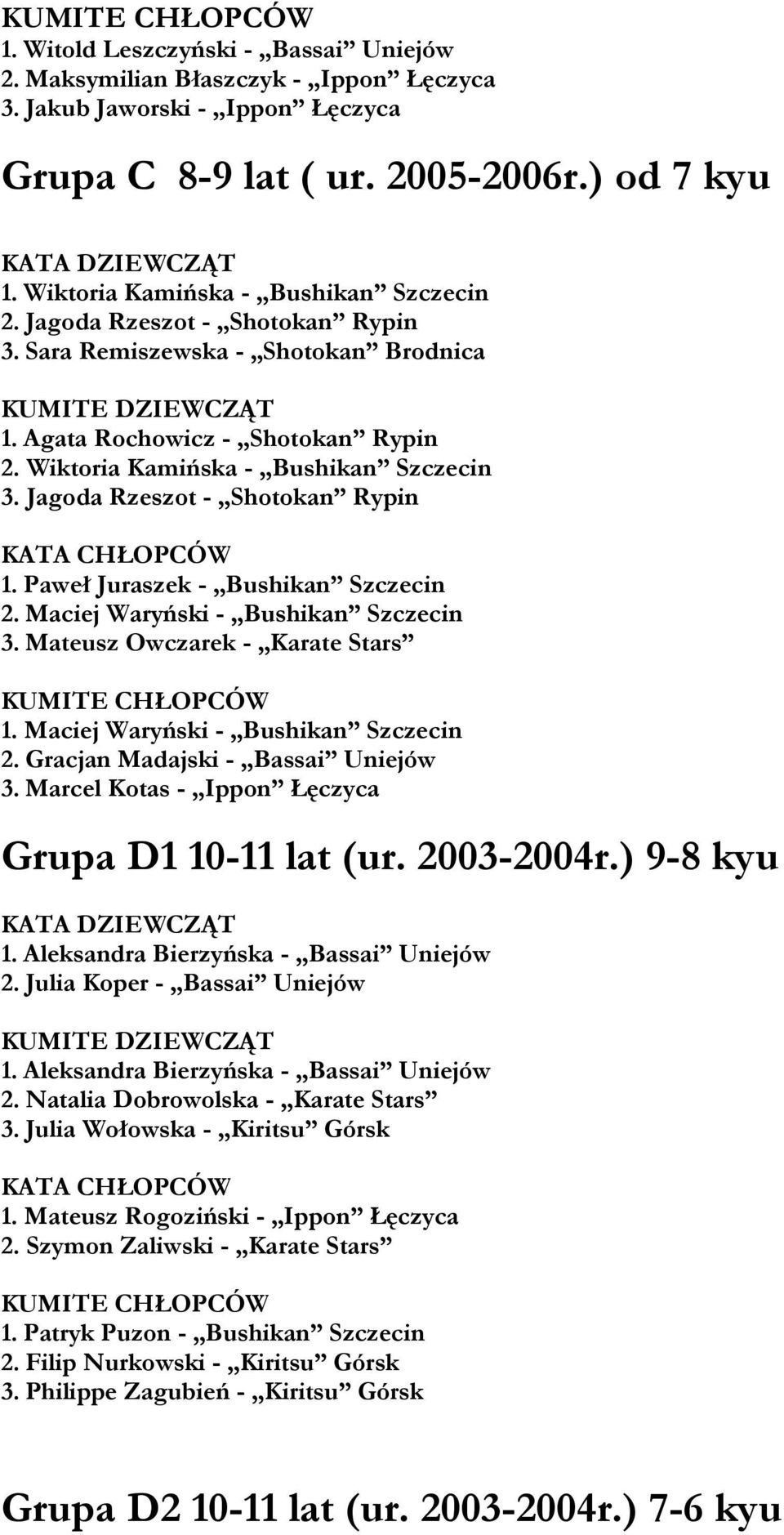 KUMITE CHŁOPCÓW
1. Witold Leszczyński - „Bassai” Uniejów
2. Maksymilian Błaszczyk - „Ippon” Łęczyca
3. Jakub Jaworski - „Ippon” Łęczyca

Grupa C 8-9 lat ( ur. 2005-2006r.) od 7 kyu

KATA DZIEWCZĄT
1. Wiktoria Kamińska - „Bushikan” Szczecin
2. Jagoda Rzeszot - „Shotokan” Rypin
3. Sara Remiszewska - „Shotokan” Brodnica

KUMITE DZIEWCZĄT
1. Agata Rochowicz - „Shotokan” Rypin
2. Wiktoria Kamińska - „Bushikan” Szczecin
3. Jagoda Rzeszot - „Shotokan” Rypin

KATA CHŁOPCÓW
1. Paweł Juraszek - „Bushikan” Szczecin
2. Maciej Waryński - „Bushikan” Szczecin
3. Mateusz Owczarek - „Karate Stars”

KUMITE CHŁOPCÓW
1. Maciej Waryński - „Bushikan” Szczecin
2. Gracjan Madajski - „Bassai” Uniejów
3. Marcel Kotas - „Ippon” Łęczyca

Grupa D1 10-11 lat (ur. 2003-2004r.) 9-8 kyu

KATA DZIEWCZĄT
1. Aleksandra Bierzyńska - „Bassai” Uniejów
2. Julia Koper - „Bassai” Uniejów

KUMITE DZIEWCZĄT
1. Aleksandra Bierzyńska - „Bassai” Uniejów
2. Natalia Dobrowolska - „Karate Stars”
3. Julia Wołowska - „Kiritsu” Górsk

KATA CHŁOPCÓW
1. Mateusz Rogoziński - „Ippon” Łęczyca
2. Szymon Zaliwski - „Karate Stars”

KUMITE CHŁOPCÓW
1. Patryk Puzon - „Bushikan” Szczecin
2. Filip Nurkowski - „Kiritsu” Górsk
3. Philippe Zagubień - „Kiritsu” Górsk

Grupa D2 10-11 lat (ur. 2003-2004r.) 7-6 kyu